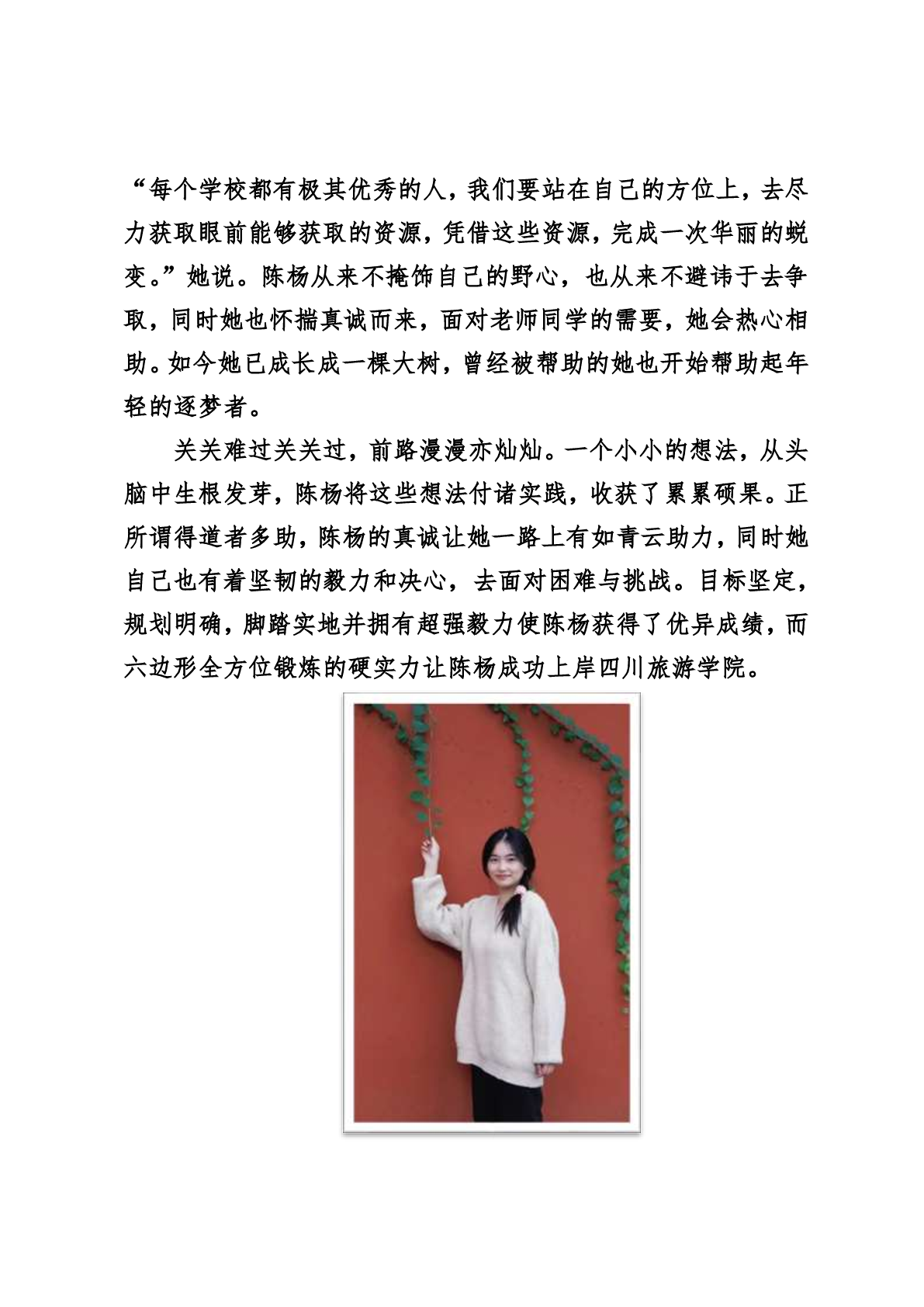 “每个学校都有极其优秀的人，我们要站在自己的方位上，去尽力获取眼前能够获取的资源，凭借这些资源，完成一次华丽的蜕变。”她说。陈杨从来不掩饰自己的野心，也从来不避讳于去争取，同时她也怀揣真诚而来，面对老师同学的需要，她会热心相助。如今她已成长成一棵大树，曾经被帮助的她也开始帮助起年轻的逐梦者。

关关难过关关过，前路漫漫亦灿灿。一个小小的想法，从头脑中生根发芽，陈杨将这些想法付诸实践，收获了累累硕果。正所谓得道者多助，陈杨的真诚让她一路上有如青云助力，同时她自己也有着坚韧的毅力和决心，去面对困难与挑战。目标坚定，规划明确，脚踏实地并拥有超强毅力使陈杨获得了优异成绩，而六边形全方位锻炼的硬实力让陈杨成功上岸四川旅游学院。